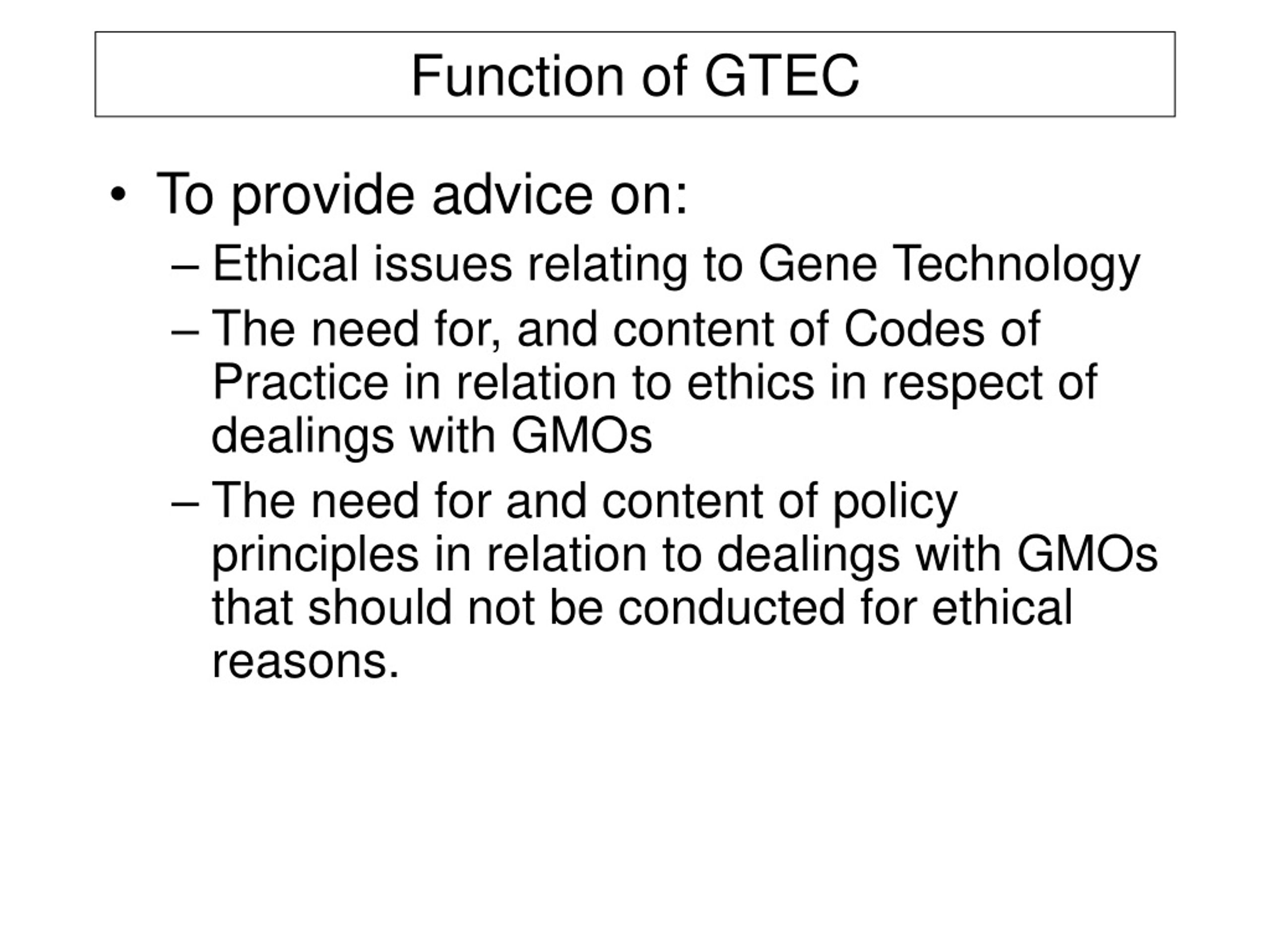 Function of GTEC

• To provide advice on:
– Ethical issues relating to Gene Technology
– The need for, and content of Codes of Practice in relation to ethics in respect of dealings with GMOs
– The need for and content of policy principles in relation to dealings with GMOs that should not be conducted for ethical reasons.